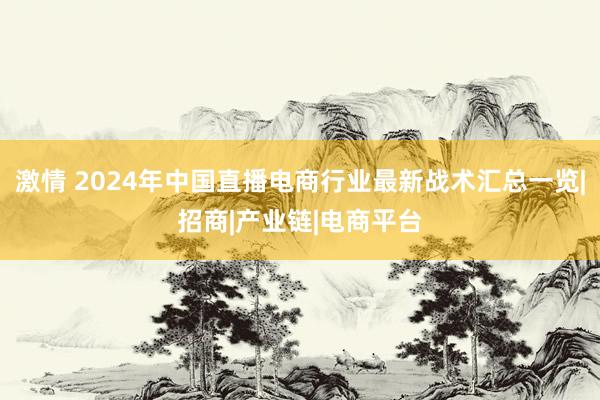 激情 2024年中国直播电商行业最新战术汇总一览|招商|产业链|电商平台